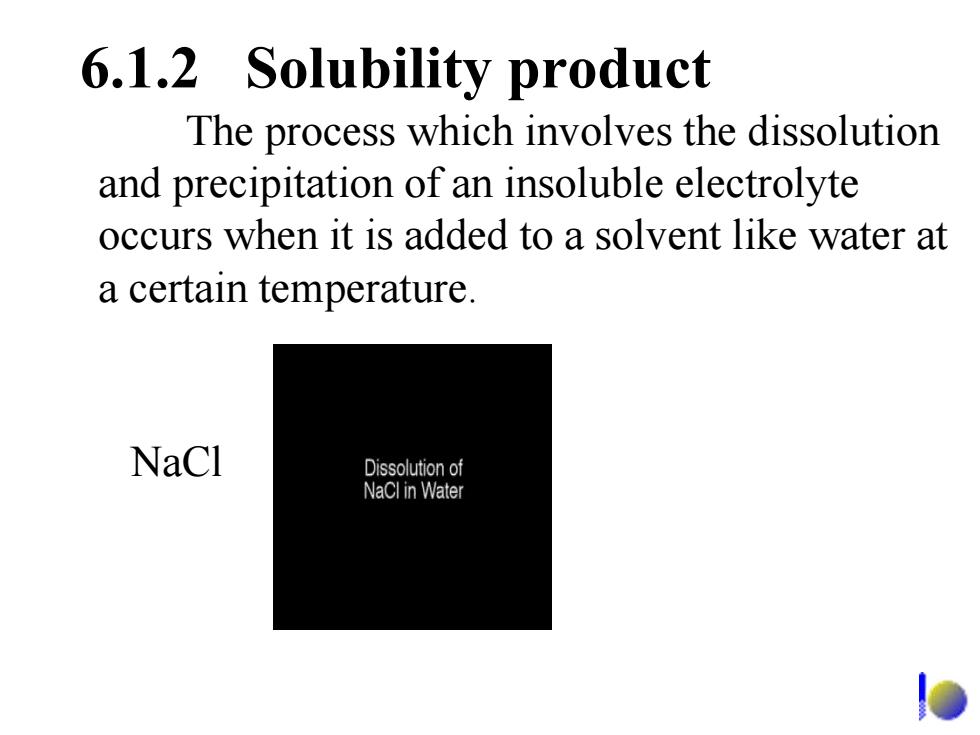 6.1.2 Solubility product

The process which involves the dissolution and precipitation of an insoluble electrolyte occurs when it is added to a solvent like water at a certain temperature.

NaCl

Dissolution of NaCl in Water